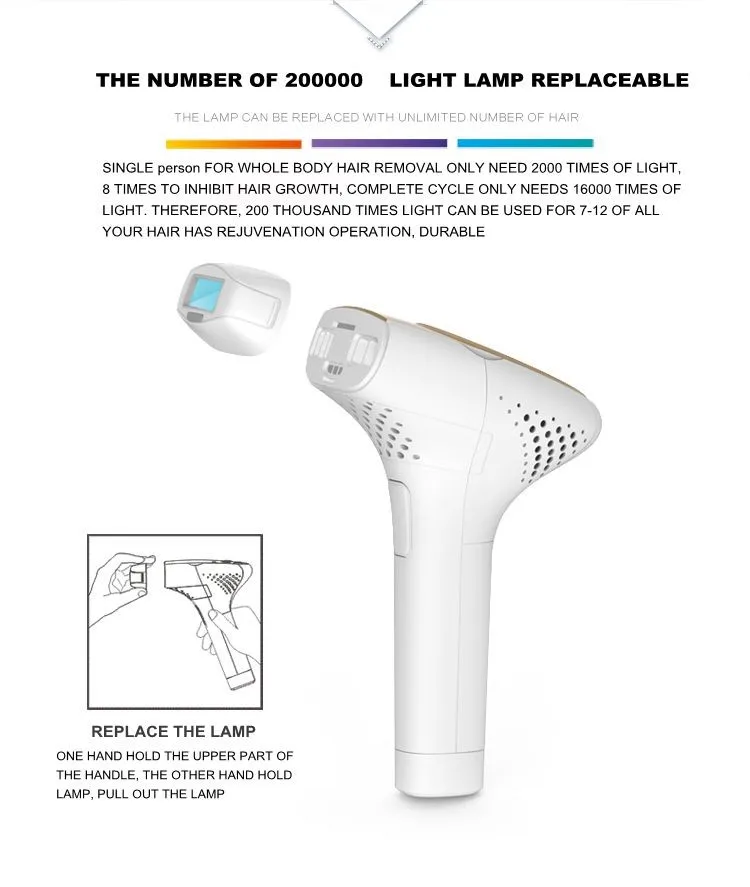 THE NUMBER OF 200000 LIGHT LAMP REPLACEABLE

THE LAMP CAN BE REPLACED WITH UNLIMITED NUMBER OF HAIR

SINGLE person FOR WHOLE BODY HAIR REMOVAL ONLY NEED 2000 TIMES OF LIGHT, 8 TIMES TO INHIBIT HAIR GROWTH, COMPLETE CYCLE ONLY NEEDS 16000 TIMES OF LIGHT. THEREFORE, 200 THOUSAND TIMES LIGHT CAN BE USED FOR 7-12 OF ALL YOUR HAIR HAS REJUVENATION OPERATION, DURABLE

REPLACE THE LAMP

ONE HAND HOLD THE UPPER PART OF THE HANDLE, THE OTHER HAND HOLD LAMP, PULL OUT THE LAMP